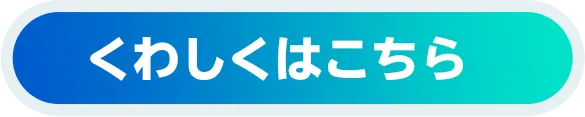 くわしくはこちら